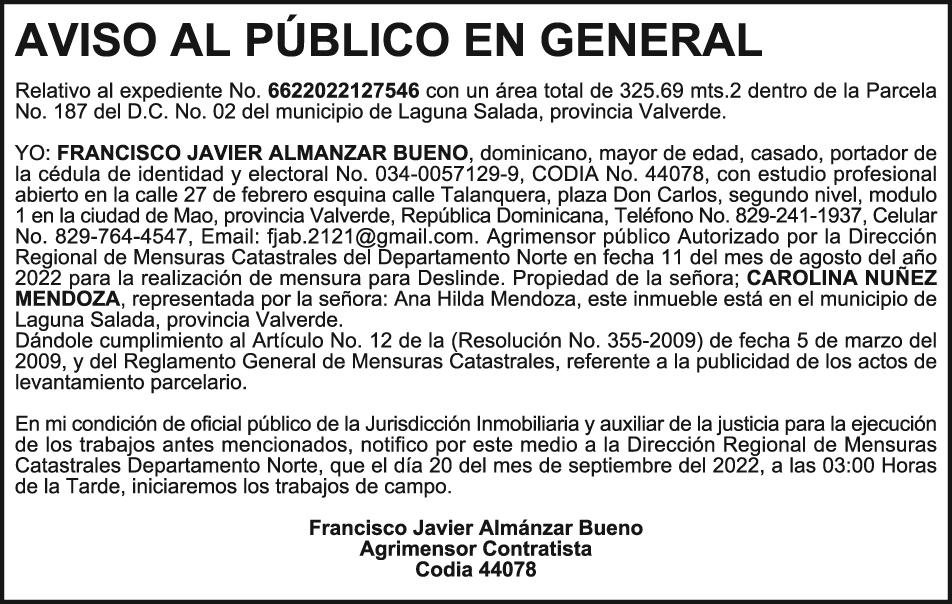 AVISO AL PÚBLICO EN GENERAL

Relativo al expediente No. 6622022127546 con un área total de 325.69 mts.2 dentro de la Parcela No. 187 del D.C. No. 02 del municipio de Laguna Salada, provincia Valverde.

YO: FRANCISCO JAVIER ALMANZAR BUENO, dominicano, mayor de edad, casado, portador de la cédula de identidad y electoral No. 034-0057129-9, CODIA No. 44078, con estudio profesional abierto en la calle 27 de febrero esquina calle Talanquera, plaza Don Carlos, segundo nivel, modulo 1 en la ciudad de Mao, provincia Valverde, República Dominicana, Teléfono No. 829-241-1937, Celular No. 829-764-4547, Email: fjab.2121@gmail.com. Agrimensor público Autorizado por la Dirección Regional de Mensuras Catastrales del Departamento Norte en fecha 11 del mes de agosto del año 2022 para la realización de mensura para Deslinde. Propiedad de la señora; CAROLINA NUÑEZ MENDOZA, representada por la señora: Ana Hilda Mendoza, este inmueble está en el municipio de Laguna Salada, provincia Valverde.
Dándole cumplimiento al Artículo No. 12 de la (Resolución No. 355-2009) de fecha 5 de marzo del 2009, y del Reglamento General de Mensuras Catastrales, referente a la publicidad de los actos de levantamiento parcelario.

En mi condición de oficial público de la Jurisdicción Inmobiliaria y auxiliar de la justicia para la ejecución de los trabajos antes mencionados, notifico por este medio a la Dirección Regional de Mensuras Catastrales Departamento Norte, que el día 20 del mes de septiembre del 2022, a las 03:00 Horas de la Tarde, iniciaremos los trabajos de campo.

Francisco Javier Almánzar Bueno
Agrimensor Contratista
Codia 44078